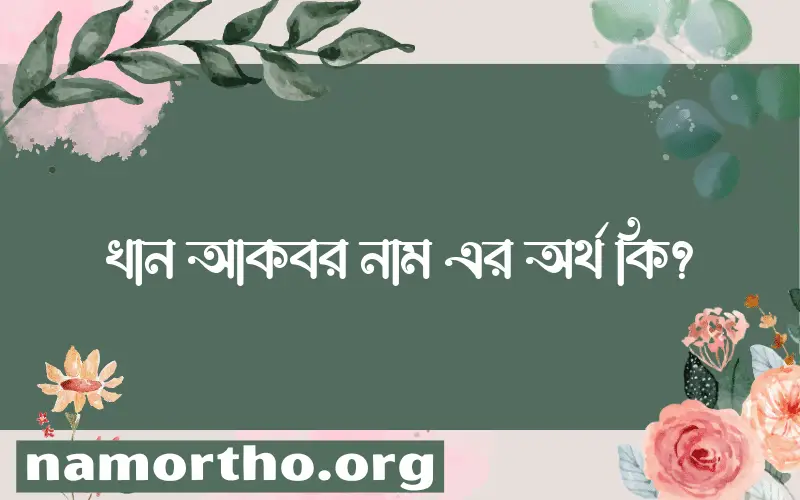 খান আকবর নাম এর অর্থ কি?

namortho.org